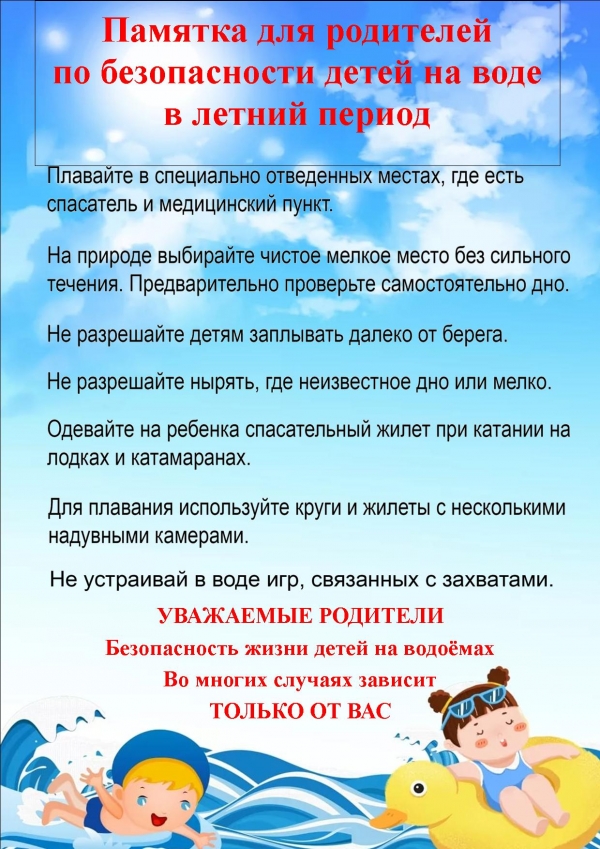 Памятка для родителей по безопасности детей на воде в летний период

Плавайте в специально отведенных местах, где есть спасатель и медицинский пункт.

На природе выбирайте чистое мелкое место без сильного течения. Предварительно проверьте самостоятельно дно.

Не разрешайте детям заплывать далеко от берега.

Не разрешайте нырять, где неизвестное дно или мелко.

Одевайте на ребенка спасательный жилет при катании на лодках и катамаранах.

Для плавания используйте круги и жилеты с несколькими надувными камерами.

Не устраивай в воде игр, связанных с захватами.

УВАЖАЕМЫЕ РОДИТЕЛИ
Безопасность жизни детей на водоёмах
Во многих случаях зависит
ТОЛЬКО ОТ ВАС